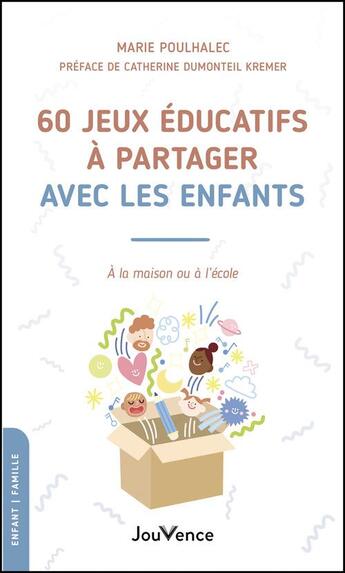 MARIE POULHALEC
PRÉFACE DE CATHERINE DUMONTEIL KREMER

60 JEUX ÉDUCATIFS À PARTAGER AVEC LES ENFANTS

À la maison ou à l'école

ENFANT | FAMILLE

JouVence